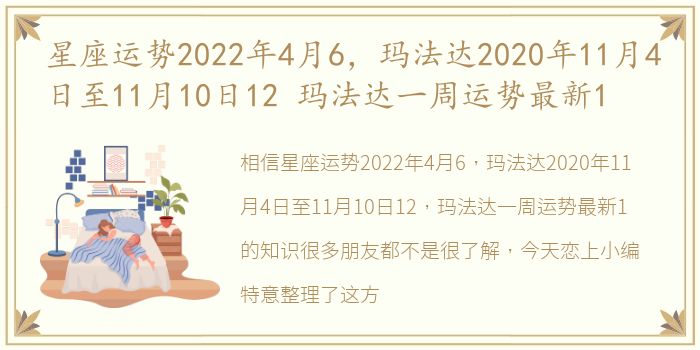 星座运势2022年4月6，玛法达2020年11月4日至11月10日12 玛法达一周运势最新1

相信星座运势2022年4月6，玛法达2020年11月4日至11月10日12，玛法达一周运势最新1的知识很多朋友都不是很了解，今天恋上小编特意整理了这方